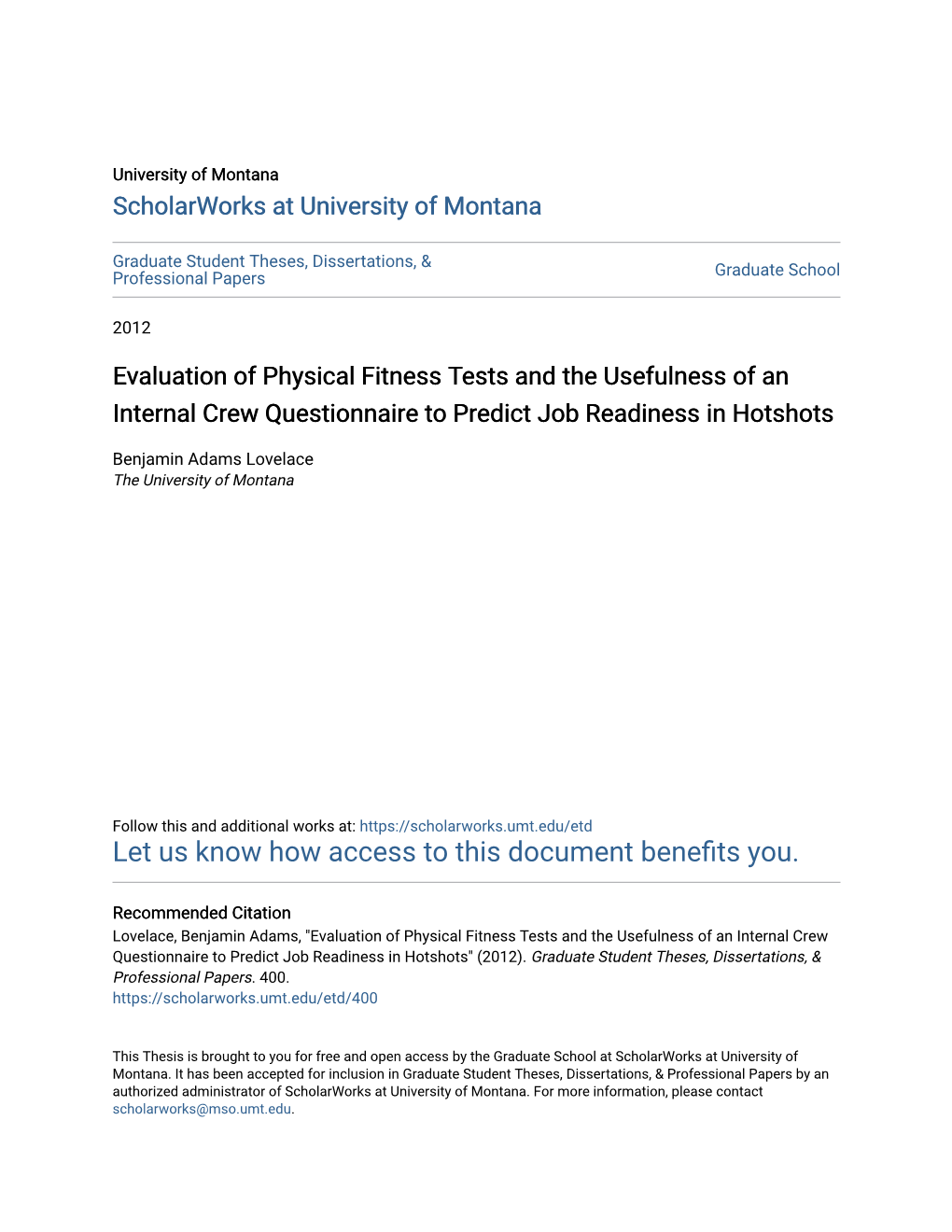 University of Montana
ScholarWorks at University of Montana

Graduate Student Theses, Dissertations, & Professional Papers

Graduate School

2012

Evaluation of Physical Fitness Tests and the Usefulness of an Internal Crew Questionnaire to Predict Job Readiness in Hotshots

Benjamin Adams Lovelace
The University of Montana

Follow this and additional works at: https://scholarworks.umt.edu/etd
Let us know how access to this document benefits you.

Recommended Citation
Lovelace, Benjamin Adams, "Evaluation of Physical Fitness Tests and the Usefulness of an Internal Crew Questionnaire to Predict Job Readiness in Hotshots" (2012). Graduate Student Theses, Dissertations, & Professional Papers. 400.
https://scholarworks.umt.edu/etd/400

This Thesis is brought to you for free and open access by the Graduate School at ScholarWorks at University of Montana. It has been accepted for inclusion in Graduate Student Theses, Dissertations, & Professional Papers by an authorized administrator of ScholarWorks at University of Montana. For more information, please contact scholarworks@mso.umt.edu.